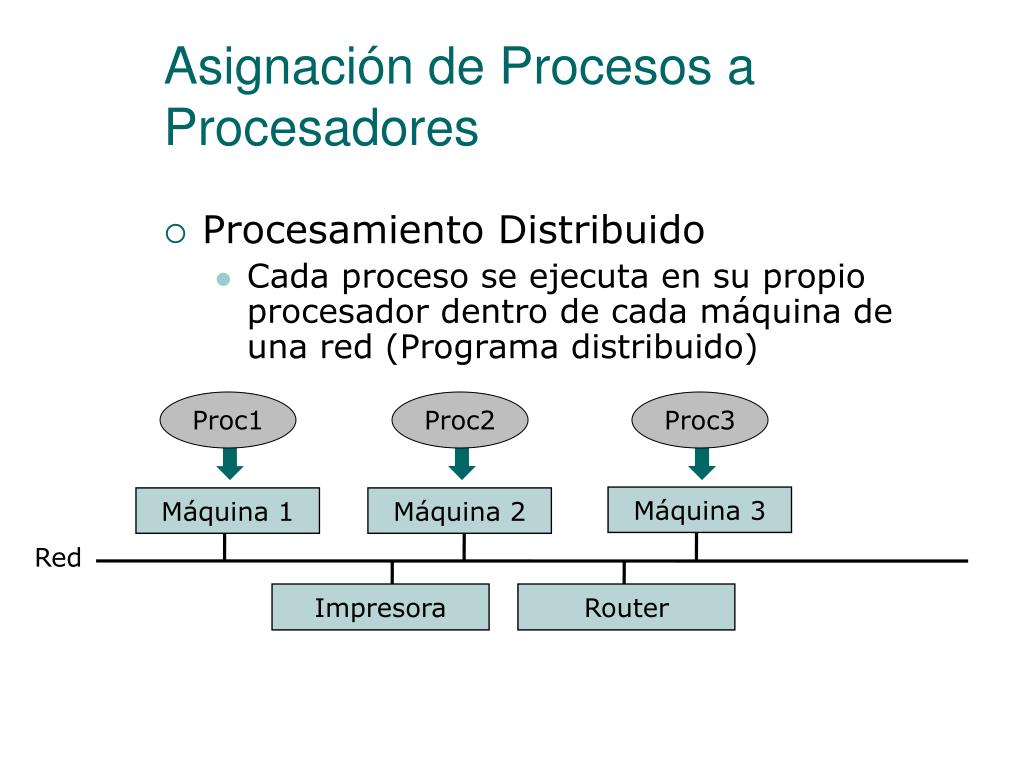 Asignación de Procesos a Procesadores

Procesamiento Distribuido

Cada proceso se ejecuta en su propio procesador dentro de cada máquina de una red (Programa distribuido)

Proc1

Proc2

Proc3

Máquina 1

Máquina 2

Máquina 3

Red

Impresora

Router